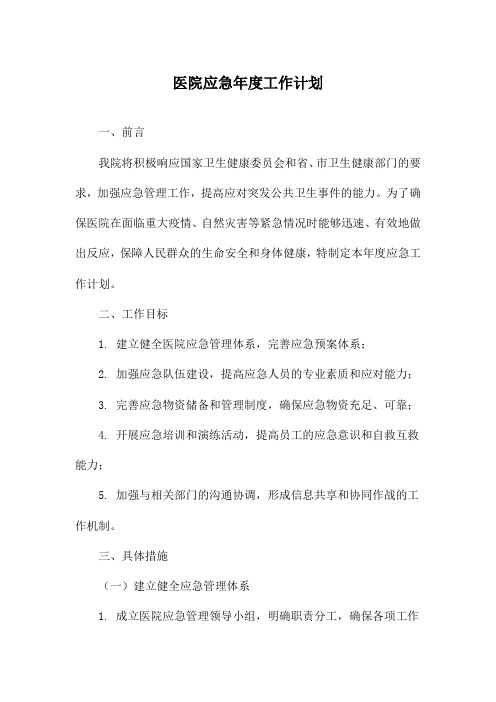 医院应急年度工作计划

一、前言

我院将积极响应国家卫生健康委员会和省、市卫生健康部门的要求，加强应急管理工作，提高应对突发公共卫生事件的能力。为了确保医院在面临重大疫情、自然灾害等紧急情况时能够迅速、有效地做出反应，保障人民群众的生命安全和身体健康，特制定本年度应急工作计划。

二、工作目标

1. 建立健全医院应急管理体系，完善应急预案体系；

2. 加强应急队伍建设，提高应急人员的专业素质和应对能力；

3. 完善应急物资储备和管理制度，确保应急物资充足、可靠；

4. 开展应急培训和演练活动，提高员工的应急意识和自救互救能力；

5. 加强与相关部门的沟通协调，形成信息共享和协同作战的工作机制。

三、具体措施

（一）建立健全应急管理体系

1. 成立医院应急管理领导小组，明确职责分工，确保各项工作